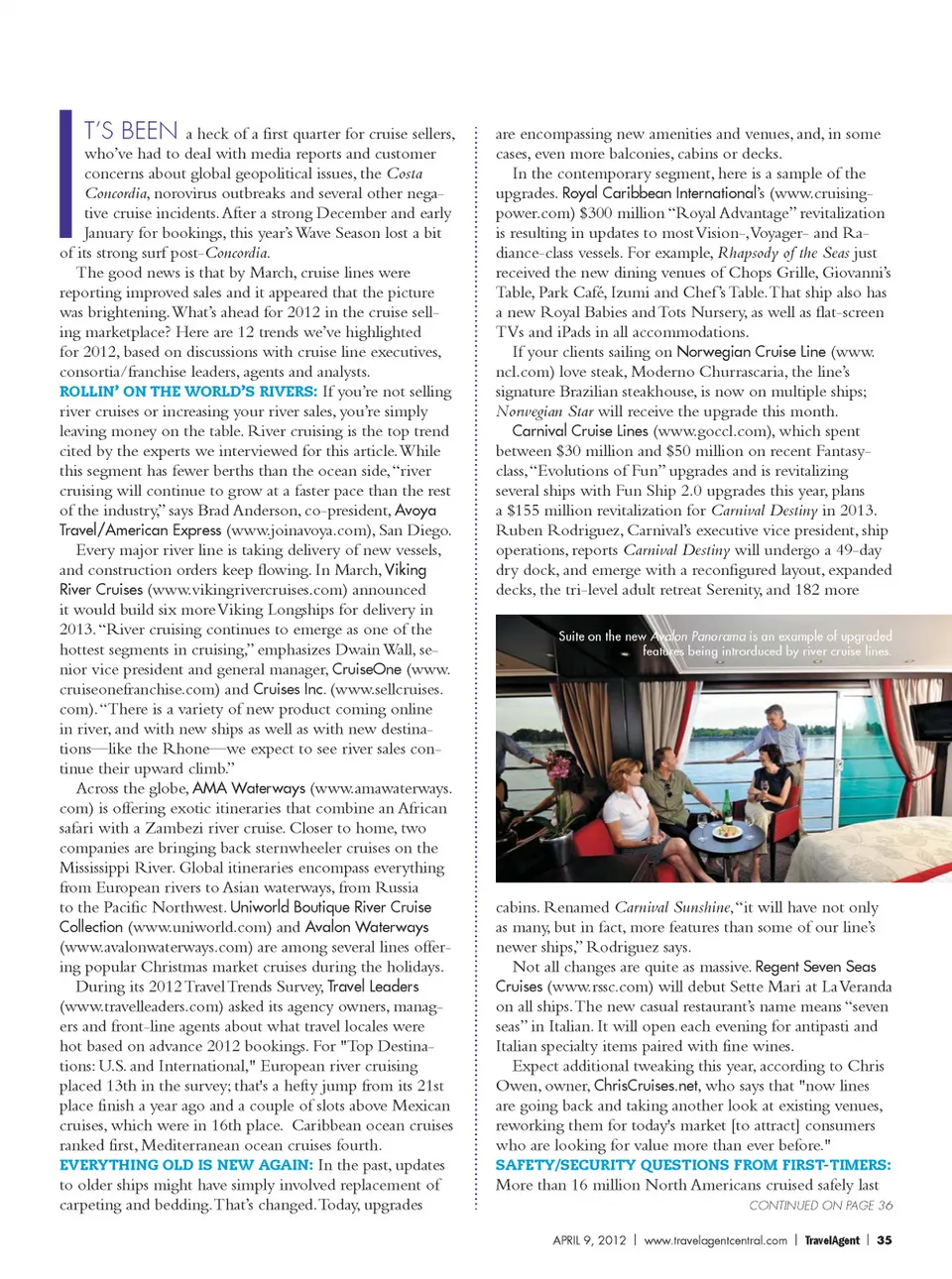 IT'S BEEN a heck of a first quarter for cruise sellers, who've had to deal with media reports and customer concerns about global geopolitical issues, the Costa Concordia, norovirus outbreaks and several other negative cruise incidents. After a strong December and early January for bookings, this year's Wave Season lost a bit of its strong surf post-Concordia.

The good news is that by March, cruise lines were reporting improved sales and it appeared that the picture was brightening. What's ahead for 2012 in the cruise selling marketplace? Here are 12 trends we've highlighted for 2012, based on discussions with cruise line executives, consortia/franchise leaders, agents and analysts.

ROLLIN' ON THE WORLD'S RIVERS: If you're not selling river cruises or increasing your river sales, you're simply leaving money on the table. River cruising is the top trend cited by the experts we interviewed for this article. While this segment has fewer berths than the ocean side, "river cruising will continue to grow at a faster pace than the rest of the industry," says Brad Anderson, co-president, Avoya Travel/American Express (www.joinavoya.com), San Diego.

Every major river line is taking delivery of new vessels, and construction orders keep flowing. In March, Viking River Cruises (www.vikingrivercruises.com) announced it would build six more Viking Longships for delivery in 2013. "River cruising continues to emerge as one of the hottest segments in cruising," emphasizes Dwain Wall, senior vice president and general manager, CruiseOne (www.cruiseonefranchise.com) and Cruises Inc. (www.sellcruises.com). "There is a variety of new product coming online in river, and with new ships as well as with new destinations—like the Rhone—we expect to see river sales continue their upward climb."

Across the globe, AMA Waterways (www.amawaterways.com) is offering exotic itineraries that combine an African safari with a Zambezi river cruise. Closer to home, two companies are bringing back sternwheeler cruises on the Mississippi River. Global itineraries encompass everything from European rivers to Asian waterways, from Russia to the Pacific Northwest. Uniworld Boutique River Cruise Collection (www.uniworld.com) and Avalon Waterways (www.avalonwaterways.com) are among several lines offering popular Christmas market cruises during the holidays.

During its 2012 Travel Trends Survey, Travel Leaders (www.travelleaders.com) asked its agency owners, managers and front-line agents about what travel locales were hot based on advance 2012 bookings. For "Top Destinations: U.S. and International," European river cruising placed 13th in the survey; that's a hefty jump from its 21st place finish a year ago and a couple of slots above Mexican cruises, which were in 16th place. Caribbean ocean cruises ranked first, Mediterranean ocean cruises fourth.

EVERYTHING OLD IS NEW AGAIN: In the past, updates to older ships might have simply involved replacement of carpeting and bedding. That's changed. Today, upgrades are encompassing new amenities and venues, and, in some cases, even more balconies, cabins or decks.

In the contemporary segment, here is a sample of the upgrades. Royal Caribbean International's (www.cruisingpower.com) $300 million "Royal Advantage" revitalization is resulting in updates to most Vision-, Voyager- and Radiance-class vessels. For example, Rhapsody of the Seas just received the new dining venues of Chops Grille, Giovanni's Table, Park Café, Izumi and Chef's Table. That ship also has a new Royal Babies and Tots Nursery, as well as flat-screen TVs and iPads in all accommodations.

If your clients sailing on Norwegian Cruise Line (www.ncl.com) love steak, Moderno Churrascaria, the line's signature Brazilian steakhouse, is now on multiple ships; Norwegian Star will receive the upgrade this month.

Carnival Cruise Lines (www.goccl.com), which spent between $30 million and $50 million on recent Fantasy-class, "Evolutions of Fun" upgrades and is revitalizing several ships with Fun Ship 2.0 upgrades this year, plans a $155 million revitalization for Carnival Destiny in 2013. Ruben Rodriguez, Carnival's executive vice president, ship operations, reports Carnival Destiny will undergo a 49-day dry dock, and emerge with a reconfigured layout, expanded decks, the tri-level adult retreat Serenity, and 182 more

Suite on the new Avalon Panorama is an example of upgraded features being introduced by river cruise lines.

cabins. Renamed Carnival Sunshine, "it will have not only as many, but in fact, more features than some of our line's newer ships," Rodriguez says.

Not all changes are quite as massive. Regent Seven Seas Cruises (www.rssc.com) will debut Sette Mari at La Veranda on all ships. The new casual restaurant's name means "seven seas" in Italian. It will open each evening for antipasti and Italian specialty items paired with fine wines.

Expect additional tweaking this year, according to Chris Owen, owner, ChrisCruises.net, who says that "now lines are going back and taking another look at existing venues, reworking them for today's market [to attract] consumers who are looking for value more than ever before."

SAFETY/SECURITY QUESTIONS FROM FIRST-TIMERS: More than 16 million North Americans cruised safely last

CONTINUED ON PAGE 36

APRIL 9, 2012 | www.travelagentcentral.com | TravelAgent | 35